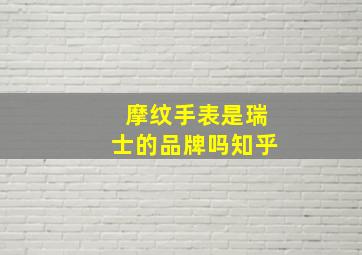 摩纹手表是瑞士的品牌吗知乎